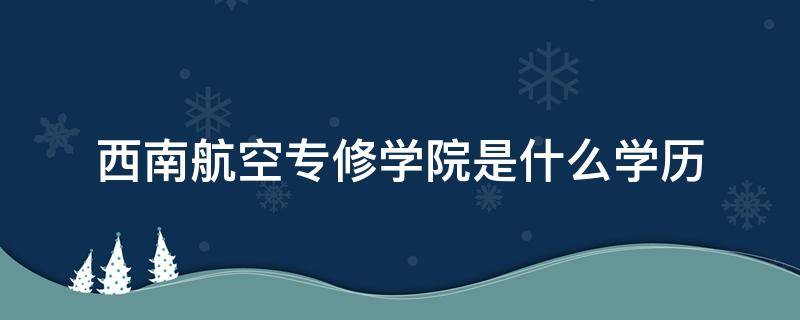 西南航空专修学院是什么学历